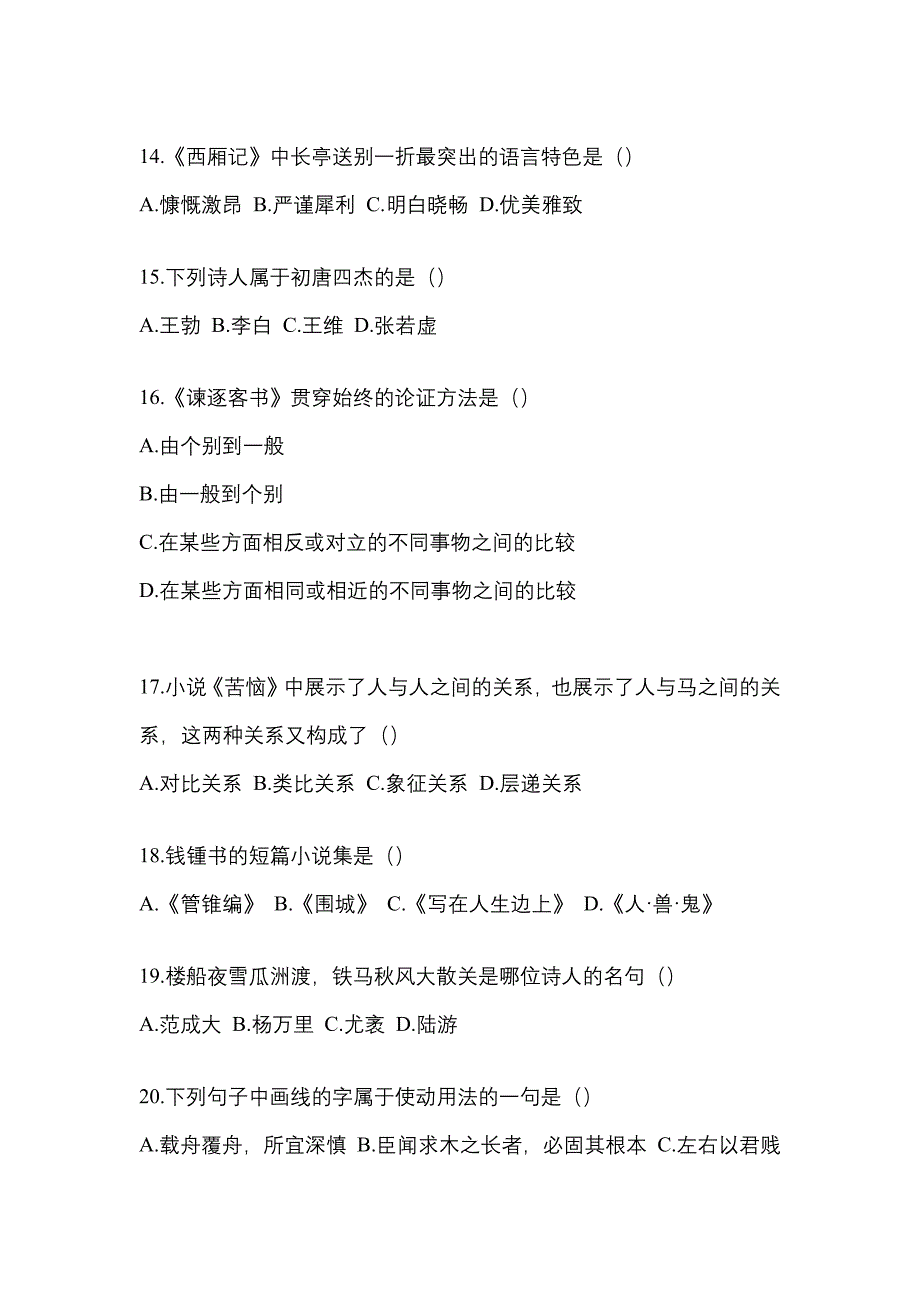 14.《西厢记》中长亭送别一折最突出的语言特色是（）

A.慷慨激昂 B.严谨犀利 C.明白晓畅 D.优美雅致

15.下列诗人属于初唐四杰的是（）

A.王勃 B.李白 C.王维 D.张若虚

16.《谏逐客书》贯穿始终的论证方法是（）

A.由个别到一般

B.由一般到个别

C.在某些方面相反或对立的不同事物之间的比较

D.在某些方面相同或相近的不同事物之间的比较

17.小说《苦恼》中展示了人与人之间的关系，也展示了人与马之间的关系，这两种关系又构成了（）

A.对比关系 B.类比关系 C.象征关系 D.层递关系

18.钱锺书的短篇小说集是（）

A.《管锥编》 B.《围城》 C.《写在人生边上》 D.《人·兽·鬼》

19.楼船夜雪瓜洲渡，铁马秋风大散关是哪位诗人的名句（）

A.范成大 B.杨万里 C.尤袤 D.陆游

20.下列句子中画线的字属于使动用法的一句是（）

A.载舟覆舟，所宜深慎 B.臣闻求木之长者，必固其根本 C.左右以君贱